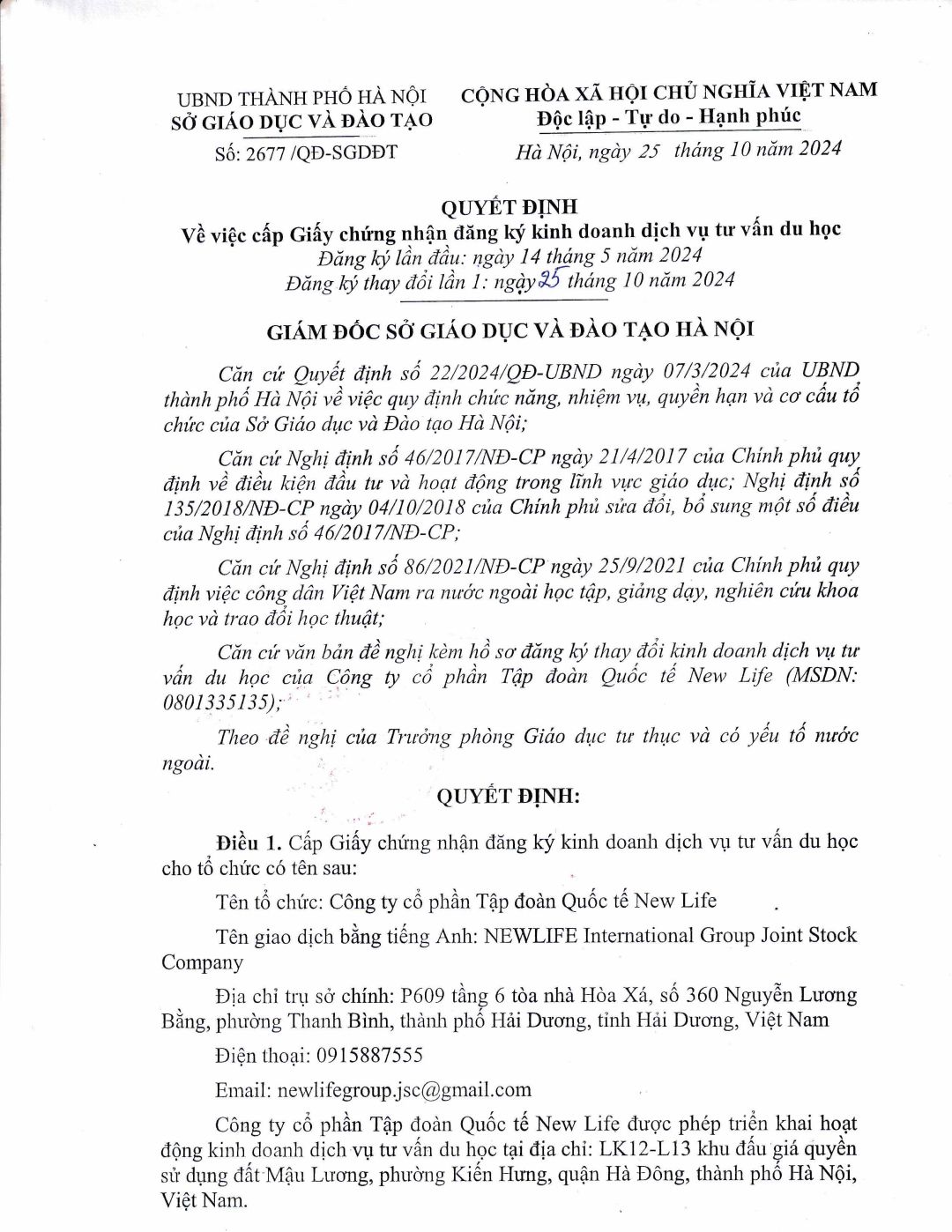 UBND THÀNH PHỐ HÀ NỘI
SỞ GIÁO DỤC VÀ ĐÀO TẠO

Số: 2677 /QĐ-SGDĐT

CỘNG HÒA XÃ HỘI CHỦ NGHĨA VIỆT NAM
Độc lập - Tự do - Hạnh phúc

Hà Nội, ngày 25 tháng 10 năm 2024

QUYẾT ĐỊNH
Về việc cấp Giấy chứng nhận đăng ký kinh doanh dịch vụ tư vấn du học
Đăng ký lần đầu: ngày 14 tháng 5 năm 2024
Đăng ký thay đổi lần 1: ngày 25 tháng 10 năm 2024

GIÁM ĐỐC SỞ GIÁO DỤC VÀ ĐÀO TẠO HÀ NỘI

Căn cứ Quyết định số 22/2024/QĐ-UBND ngày 07/3/2024 của UBND thành phố Hà Nội về việc quy định chức năng, nhiệm vụ, quyền hạn và cơ cấu tổ chức của Sở Giáo dục và Đào tạo Hà Nội;

Căn cứ Nghị định số 46/2017/NĐ-CP ngày 21/4/2017 của Chính phủ quy định về điều kiện đầu tư và hoạt động trong lĩnh vực giáo dục; Nghị định số 135/2018/NĐ-CP ngày 04/10/2018 của Chính phủ sửa đổi, bổ sung một số điều của Nghị định số 46/2017/NĐ-CP;

Căn cứ Nghị định số 86/2021/NĐ-CP ngày 25/9/2021 của Chính phủ quy định việc công dân Việt Nam ra nước ngoài học tập, giảng dạy, nghiên cứu khoa học và trao đổi học thuật;

Căn cứ văn bản đề nghị kèm hồ sơ đăng ký thay đổi kinh doanh dịch vụ tư vấn du học của Công ty cổ phần Tập đoàn Quốc tế New Life (MSDN: 0801335135);

Theo đề nghị của Trưởng phòng Giáo dục tư thục và có yếu tố nước ngoài.

QUYẾT ĐỊNH:

Điều 1. Cấp Giấy chứng nhận đăng ký kinh doanh dịch vụ tư vấn du học cho tổ chức có tên sau:

Tên tổ chức: Công ty cổ phần Tập đoàn Quốc tế New Life

Tên giao dịch bằng tiếng Anh: NEWLIFE International Group Joint Stock Company

Địa chỉ trụ sở chính: P609 tầng 6 tòa nhà Hòa Xá, số 360 Nguyễn Lương Bằng, phường Thanh Bình, thành phố Hải Dương, tỉnh Hải Dương, Việt Nam

Điện thoại: 0915887555

Email: newlifegroup.jsc@gmail.com

Công ty cổ phần Tập đoàn Quốc tế New Life được phép triển khai hoạt động kinh doanh dịch vụ tư vấn du học tại địa chỉ: LK12-L13 khu đấu giá quyền sử dụng đất Mậu Lương, phường Kiến Hưng, quận Hà Đông, thành phố Hà Nội, Việt Nam.